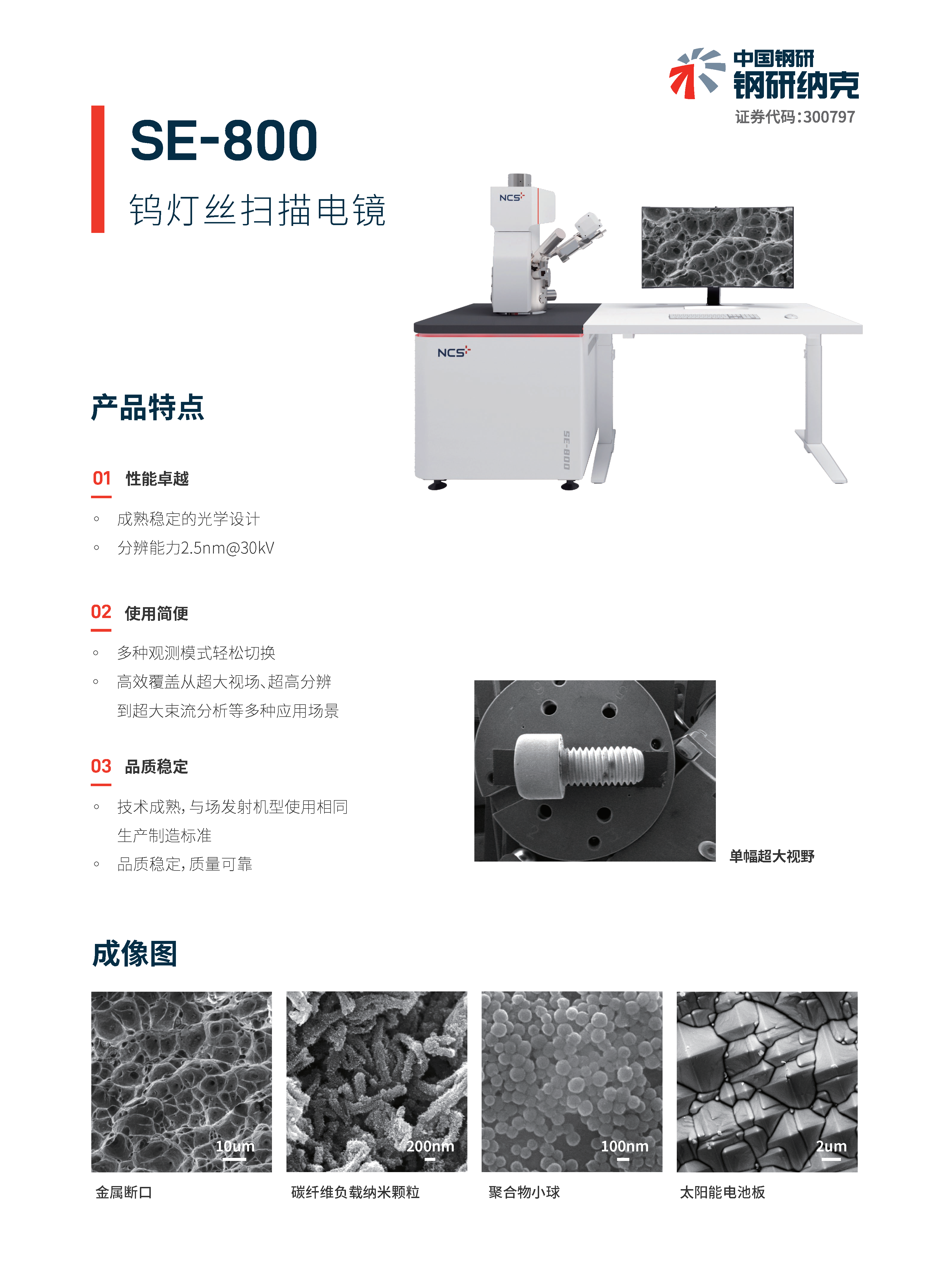 中国钢研
钢研纳克
证券代码:300797

SE-800
钨灯丝扫描电镜

NCS
NCS
SE-800

产品特点

01 性能卓越

◦ 成熟稳定的光学设计
◦ 分辨能力2.5nm@30kV

02 使用简便

◦ 多种观测模式轻松切换
◦ 高效覆盖从超大视场、超高分辨到超大束流分析等多种应用场景

03 品质稳定

◦ 技术成熟,与场发射机型使用相同生产制造标准
◦ 品质稳定,质量可靠

单幅超大视野

成像图

10um
金属断口

200nm
碳纤维负载纳米颗粒

100nm
聚合物小球

2um
太阳能电池板